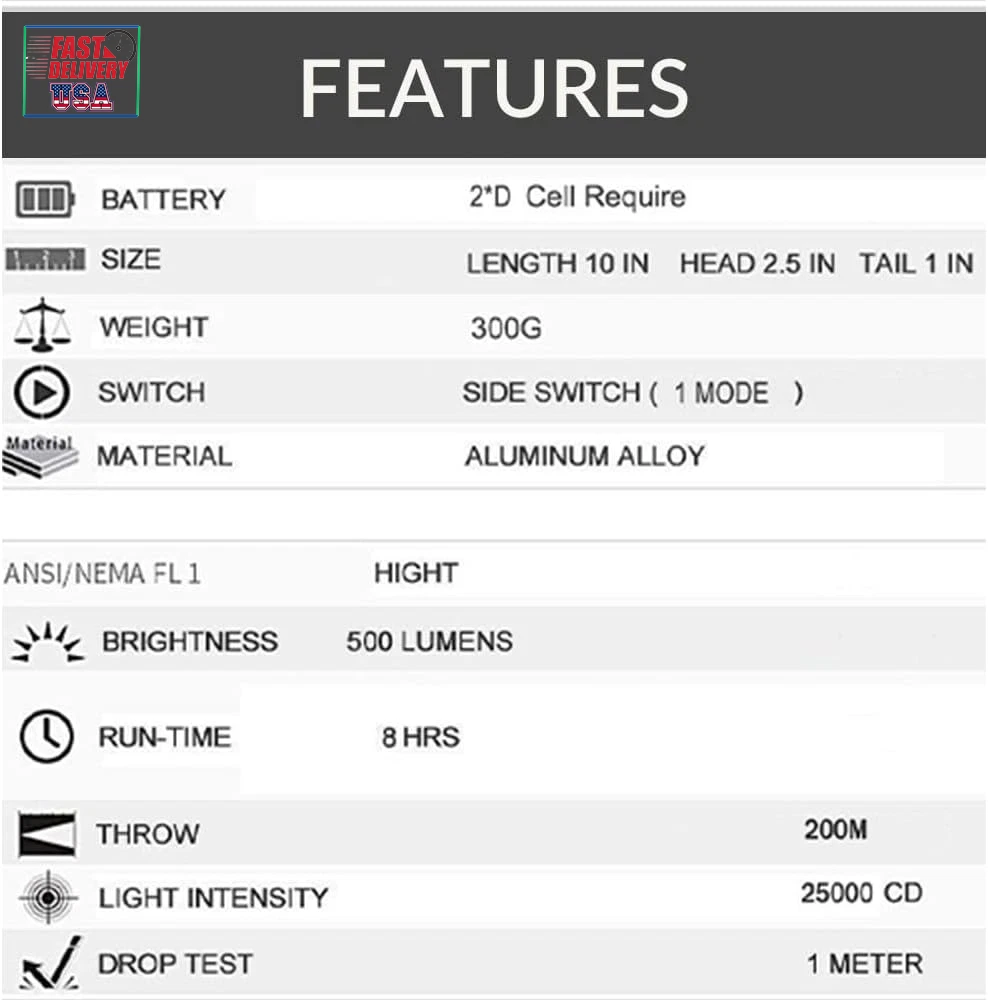 FAST DELIVERY USA

FEATURES

BATTERY 2*D Cell Require

SIZE LENGTH 10 IN HEAD 2.5 IN TAIL 1 IN

WEIGHT 300G

SWITCH SIDE SWITCH ( 1 MODE )

Material

MATERIAL ALUMINUM ALLOY

ANSI/NEMA FL 1 HIGHT

BRIGHTNESS 500 LUMENS

RUN-TIME 8 HRS

THROW 200M

LIGHT INTENSITY 25000 CD

DROP TEST 1 METER